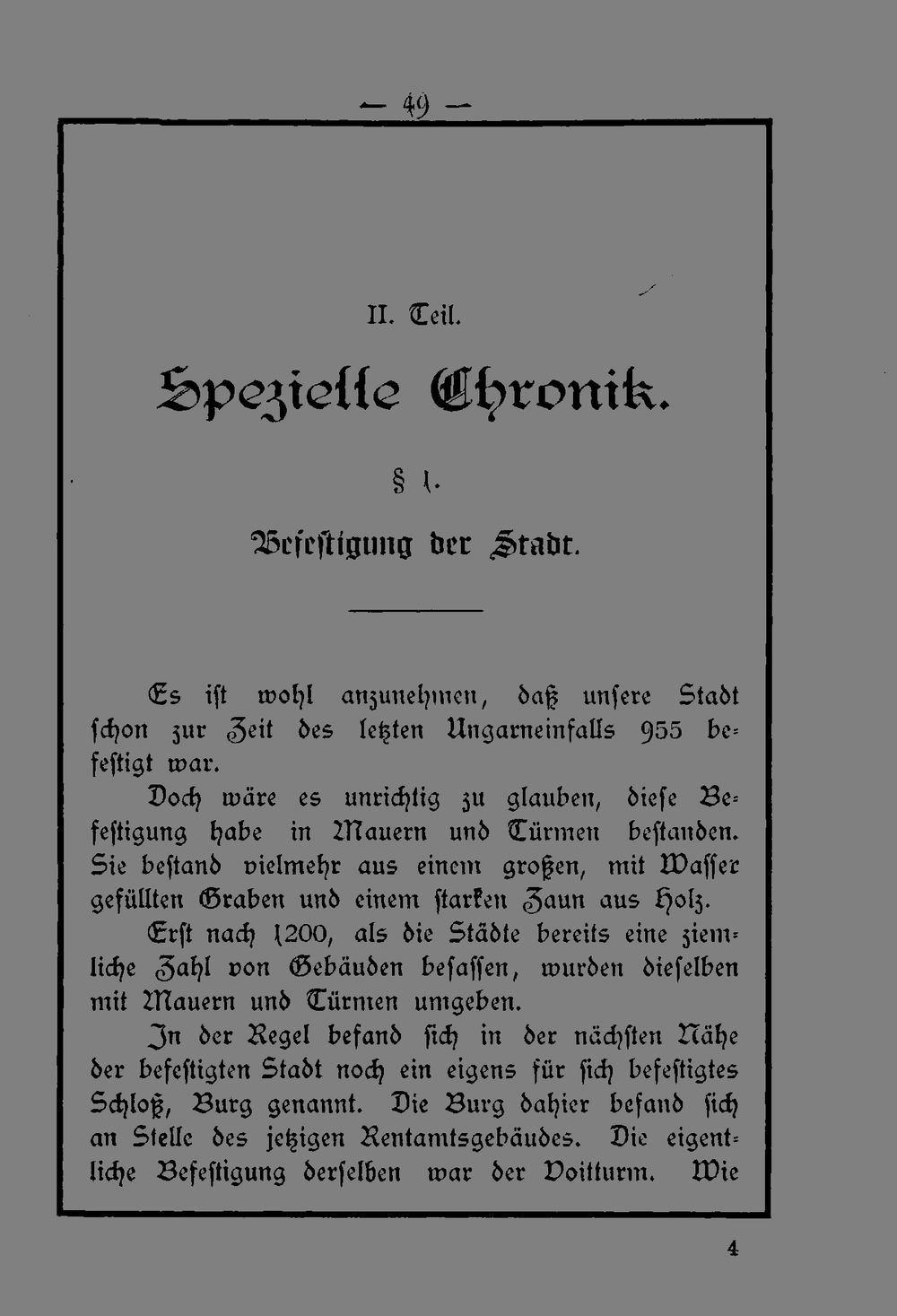 — 49 —

II. Teil.

Spezielle Chronik.

§ 1.

Befestigung der Stadt.

Es ist wohl anzunehmen, daß unsere Stadt schon zur Zeit des letzten Ungarneinfalls 955 befestigt war.

Doch wäre es unrichtig zu glauben, diese Befestigung habe in Mauern und Türmen bestanden. Sie bestand vielmehr aus einem großen, mit Wasser gefüllten Graben und einem starken Zaun aus Holz.

Erst nach 1200, als die Städte bereits eine ziemliche Zahl von Gebäuden besassen, wurden dieselben mit Mauern und Türmen umgeben.

In der Regel befand sich in der nächsten Nähe der befestigten Stadt noch ein eigens für sich befestigtes Schloß, Burg genannt. Die Burg dahier befand sich an Stelle des jetzigen Rentamtsgebäudes. Die eigentliche Befestigung derselben war der Voitturm. Wie

4